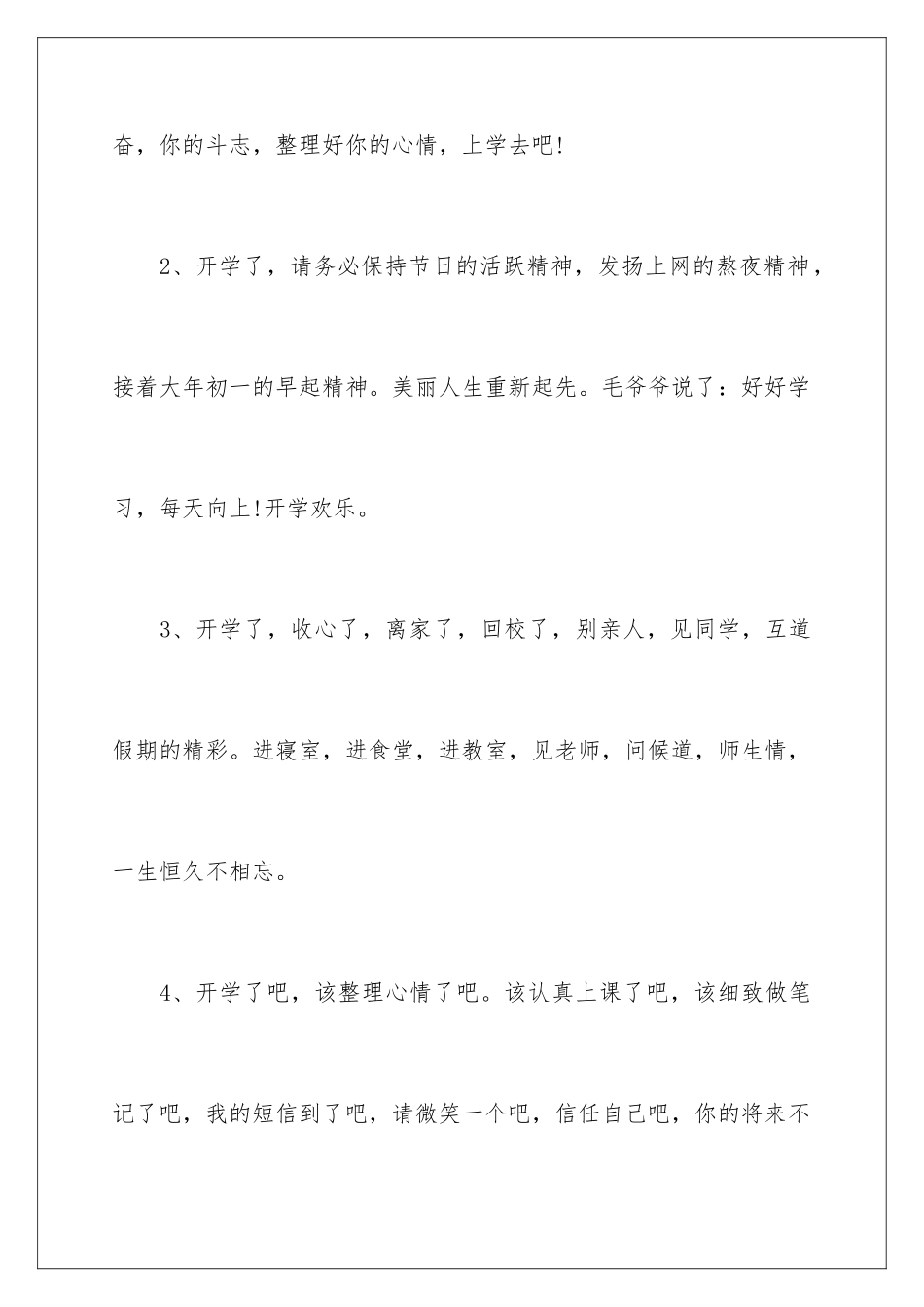 奋，你的斗志，整理好你的心情，上学去吧!

2、开学了，请务必保持节日的活跃精神，发扬上网的熬夜精神，接着大年初一的早起精神。美丽人生重新起先。毛爷爷说了：好好学习，每天向上!开学欢乐。

3、开学了，收心了，离家了，回校了，别亲人，见同学，互道假期的精彩。进寝室，进食堂，进教室，见老师，问候道，师生情，一生恒久不相忘。

4、开学了吧，该整理心情了吧。该认真上课了吧，该细致做笔记了吧，我的短信到了吧，请微笑一个吧，信任自己吧，你的将来不